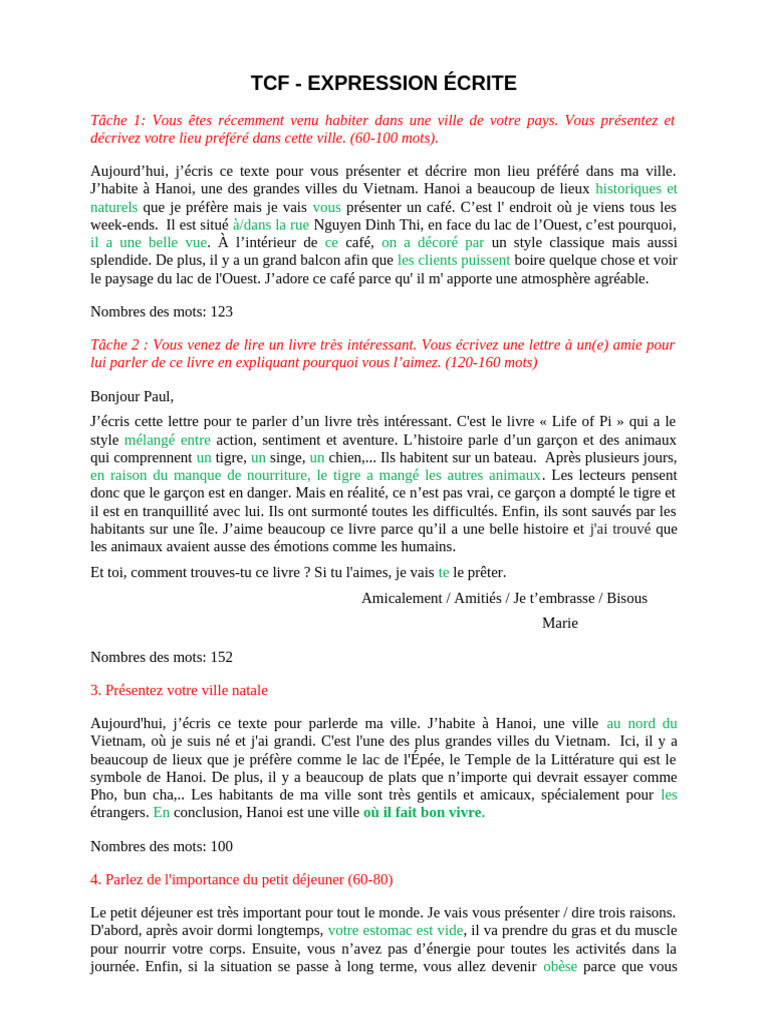 TCF - EXPRESSION ÉCRITE

Tâche 1: Vous êtes récemment venu habiter dans une ville de votre pays. Vous présentez et décrivez votre lieu préféré dans cette ville. (60-100 mots).

Aujourd'hui, j'écris ce texte pour vous présenter et décrire mon lieu préféré dans ma ville. J'habite à Hanoi, une des grandes villes du Vietnam. Hanoi a beaucoup de lieux historiques et naturels que je préfère mais je vais vous présenter un café. C'est l' endroit où je viens tous les week-ends. Il est situé à/dans la rue Nguyen Dinh Thi, en face du lac de l'Ouest, c'est pourquoi, il a une belle vue. À l'intérieur de ce café, on a décoré par un style classique mais aussi splendide. De plus, il y a un grand balcon afin que les clients puissent boire quelque chose et voir le paysage du lac de l'Ouest. J'adore ce café parce qu' il m' apporte une atmosphère agréable.

Nombres des mots: 123

Tâche 2 : Vous venez de lire un livre très intéressant. Vous écrivez une lettre à un(e) amie pour lui parler de ce livre en expliquant pourquoi vous l'aimez. (120-160 mots)

Bonjour Paul,

J'écris cette lettre pour te parler d'un livre très intéressant. C'est le livre « Life of Pi » qui a le style mélangé entre action, sentiment et aventure. L'histoire parle d'un garçon et des animaux qui comprennent un tigre, un singe, un chien,... Ils habitent sur un bateau. Après plusieurs jours, en raison du manque de nourriture, le tigre a mangé les autres animaux. Les lecteurs pensent donc que le garçon est en danger. Mais en réalité, ce n'est pas vrai, ce garçon a dompté le tigre et il est en tranquillité avec lui. Ils ont surmonté toutes les difficultés. Enfin, ils sont sauvés par les habitants sur une île. J'aime beaucoup ce livre parce qu'il a une belle histoire et j'ai trouvé que les animaux avaient ausse des émotions comme les humains.

Et toi, comment trouves-tu ce livre ? Si tu l'aimes, je vais te le prêter.

Amicalement / Amitiés / Je t'embrasse / Bisous

Marie

Nombres des mots: 152

3. Présentez votre ville natale

Aujourd'hui, j'écris ce texte pour parlerde ma ville. J'habite à Hanoi, une ville au nord du Vietnam, où je suis né et j'ai grandi. C'est l'une des plus grandes villes du Vietnam. Ici, il y a beaucoup de lieux que je préfère comme le lac de l'Épée, le Temple de la Littérature qui est le symbole de Hanoi. De plus, il y a beaucoup de plats que n'importe qui devrait essayer comme Pho, bun cha,.. Les habitants de ma ville sont très gentils et amicaux, spécialement pour les étrangers. En conclusion, Hanoi est une ville où il fait bon vivre.

Nombres des mots: 100

4. Parlez de l'importance du petit déjeuner (60-80)

Le petit déjeuner est très important pour tout le monde. Je vais vous présenter / dire trois raisons. D'abord, après avoir dormi longtemps, votre estomac est vide, il va prendre du gras et du muscle pour nourrir votre corps. Ensuite, vous n'avez pas d'énergie pour toutes les activités dans la journée. Enfin, si la situation se passe à long terme, vous allez devenir obèse parce que vous